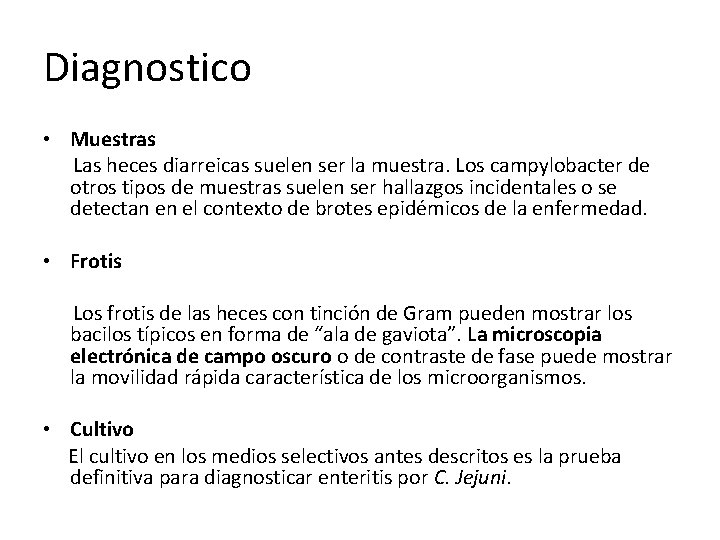 Diagnostico

• Muestras
Las heces diarreicas suelen ser la muestra. Los campylobacter de otros tipos de muestras suelen ser hallazgos incidentales o se detectan en el contexto de brotes epidémicos de la enfermedad.

• Frotis

Los frotis de las heces con tinción de Gram pueden mostrar los bacilos típicos en forma de “ala de gaviota”. La microscopia electrónica de campo oscuro o de contraste de fase puede mostrar la movilidad rápida característica de los microorganismos.

• Cultivo
El cultivo en los medios selectivos antes descritos es la prueba definitiva para diagnosticar enteritis por C. Jejuni.